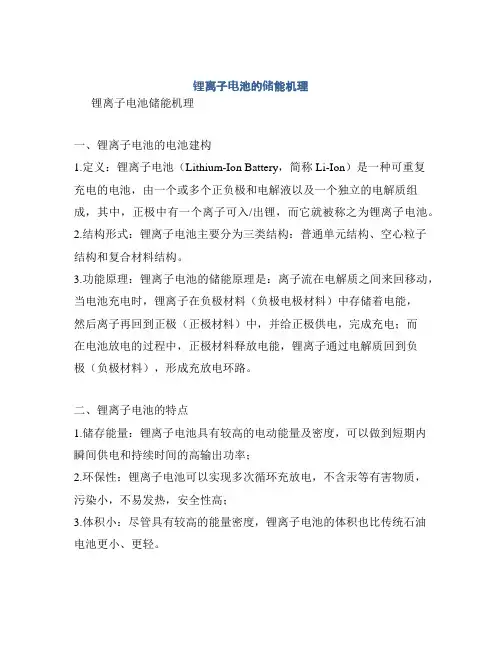 锂离子电池的储能机理

锂离子电池储能机理

一、锂离子电池的电池建构

1.定义：锂离子电池（Lithium-Ion Battery，简称 Li-Ion）是一种可重复充电的电池，由一个或多个正负极和电解液以及一个独立的电解质组成，其中，正极中有一个离子可入/出锂，而它就被称之为锂离子电池。

2.结构形式：锂离子电池主要分为三类结构：普通单元结构、空心粒子结构和复合材料结构。

3.功能原理：锂离子电池的储能原理是：离子流在电解质之间来回移动，当电池充电时，锂离子在负极材料（负极电极材料）中存储着电能，然后离子再回到正极（正极材料）中，并给正极供电，完成充电；而在电池放电的过程中，正极材料释放电能，锂离子通过电解质回到负极（负极材料），形成充放电环路。

二、锂离子电池的特点

1.储存能量：锂离子电池具有较高的电动能量及密度，可以做到短期内瞬间供电和持续时间的高输出功率；

2.环保性：锂离子电池可以实现多次循环充放电，不含汞等有害物质，污染小，不易发热，安全性高；

3.体积小：尽管具有较高的能量密度，锂离子电池的体积也比传统石油电池更小、更轻。